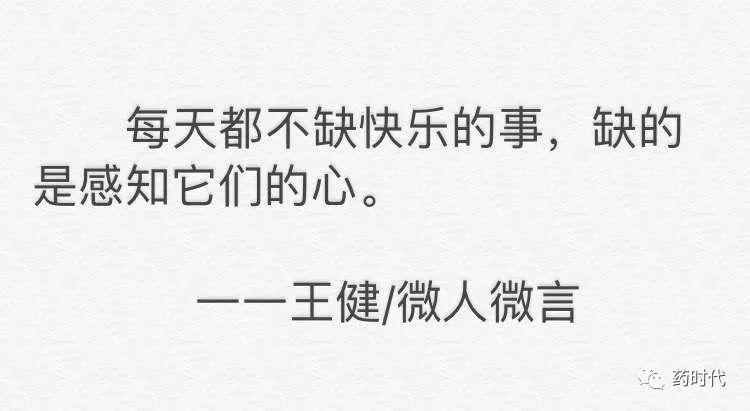 每天都不缺快乐的事，缺的是感知它们的心。

——王健/微人微言

药时代